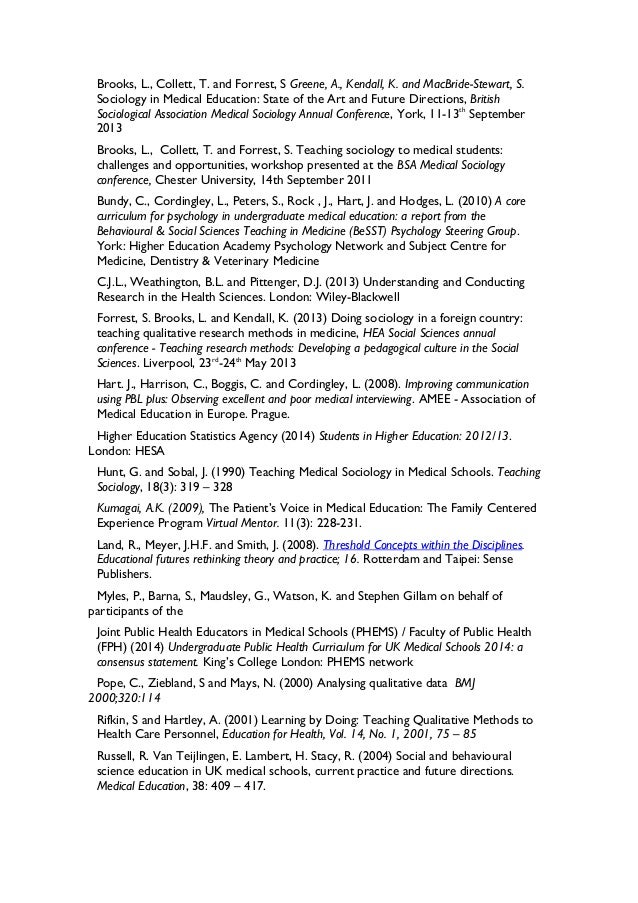 Brooks, L., Collett, T. and Forrest, S Greene, A., Kendall, K. and MacBride-Stewart, S. Sociology in Medical Education: State of the Art and Future Directions, British Sociological Association Medical Sociology Annual Conference, York, 11-13$^{th}$ September 2013

Brooks, L., Collett, T. and Forrest, S. Teaching sociology to medical students: challenges and opportunities, workshop presented at the BSA Medical Sociology conference, Chester University, 14th September 2011

Bundy, C., Cordingley, L., Peters, S., Rock , J., Hart, J. and Hodges, L. (2010) A core curriculum for psychology in undergraduate medical education: a report from the Behavioural & Social Sciences Teaching in Medicine (BeSST) Psychology Steering Group. York: Higher Education Academy Psychology Network and Subject Centre for Medicine, Dentistry & Veterinary Medicine

C.J.L., Weathington, B.L. and Pittenger, D.J. (2013) Understanding and Conducting Research in the Health Sciences. London: Wiley-Blackwell

Forrest, S. Brooks, L. and Kendall, K. (2013) Doing sociology in a foreign country: teaching qualitative research methods in medicine, HEA Social Sciences annual conference - Teaching research methods: Developing a pedagogical culture in the Social Sciences. Liverpool, 23$^{rd}$-24$^{th}$ May 2013

Hart. J., Harrison, C., Boggis, C. and Cordingley, L. (2008). Improving communication using PBL plus: Observing excellent and poor medical interviewing. AMEE - Association of Medical Education in Europe. Prague.

Higher Education Statistics Agency (2014) Students in Higher Education: 2012/13. London: HESA

Hunt, G. and Sobal, J. (1990) Teaching Medical Sociology in Medical Schools. Teaching Sociology, 18(3): 319 – 328

Kumagai, A.K. (2009), The Patient's Voice in Medical Education: The Family Centered Experience Program Virtual Mentor. 11(3): 228-231.

Land, R., Meyer, J.H.F. and Smith, J. (2008). Threshold Concepts within the Disciplines. Educational futures rethinking theory and practice; 16. Rotterdam and Taipei: Sense Publishers.

Myles, P., Barna, S., Maudsley, G., Watson, K. and Stephen Gillam on behalf of participants of the

Joint Public Health Educators in Medical Schools (PHEMS) / Faculty of Public Health (FPH) (2014) Undergraduate Public Health Curriculum for UK Medical Schools 2014: a consensus statement. King's College London: PHEMS network

Pope, C., Ziebland, S and Mays, N. (2000) Analysing qualitative data BMJ 2000;320:114

Rifkin, S and Hartley, A. (2001) Learning by Doing: Teaching Qualitative Methods to Health Care Personnel, Education for Health, Vol. 14, No. 1, 2001, 75 – 85

Russell, R. Van Teijlingen, E. Lambert, H. Stacy, R. (2004) Social and behavioural science education in UK medical schools, current practice and future directions. Medical Education, 38: 409 – 417.